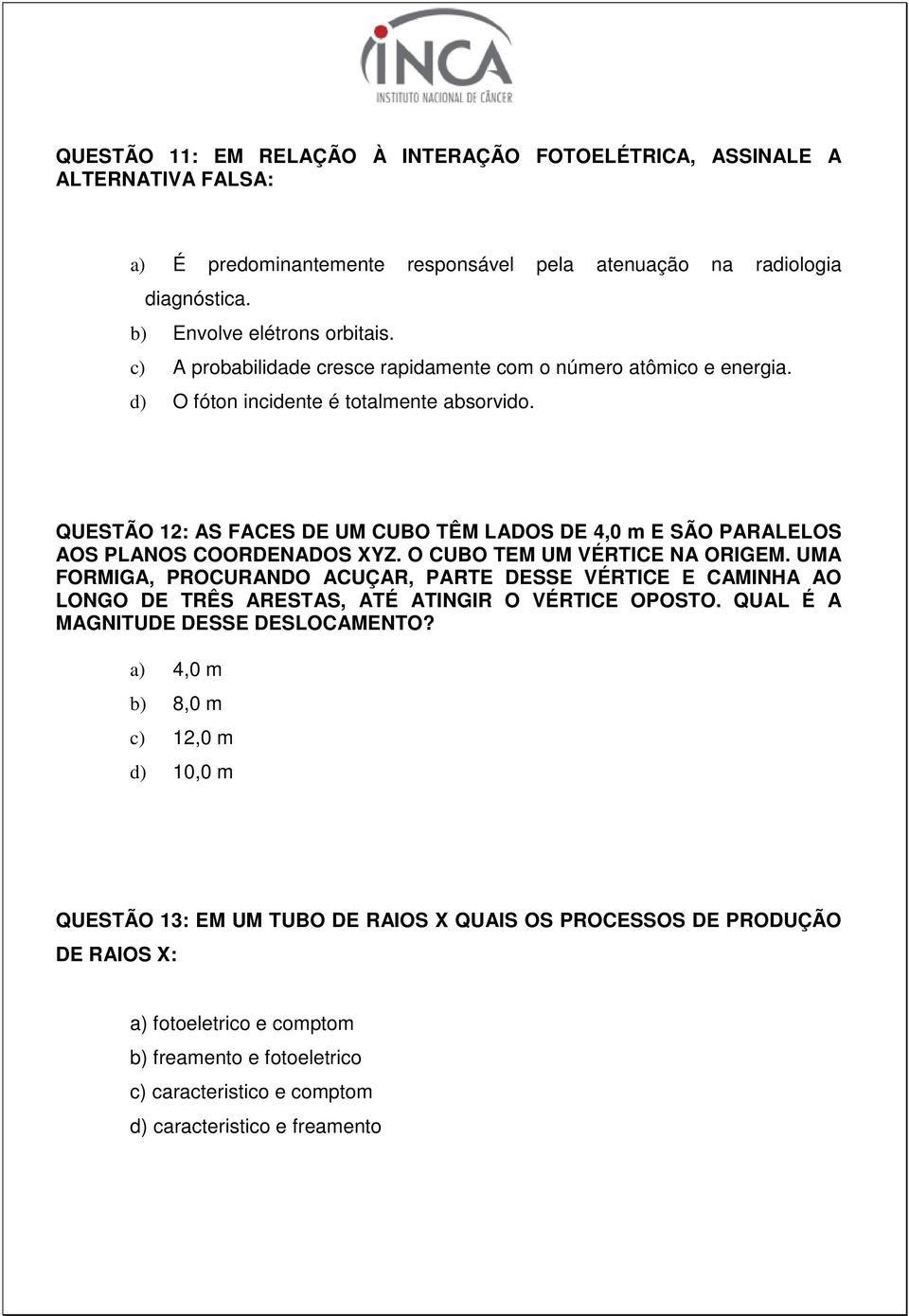 INCA
INSTITUTO NACIONAL DE CÂNCER

QUESTÃO 11: EM RELAÇÃO À INTERAÇÃO FOTOELÉTRICA, ASSINALE A ALTERNATIVA FALSA:

a) É predominantemente responsável pela atenuação na radiologia diagnóstica.
b) Envolve elétrons orbitais.
c) A probabilidade cresce rapidamente com o número atômico e energia.
d) O fóton incidente é totalmente absorvido.

QUESTÃO 12: AS FACES DE UM CUBO TÊM LADOS DE 4,0 m E SÃO PARALELOS AOS PLANOS COORDENADOS XYZ. O CUBO TEM UM VÉRTICE NA ORIGEM. UMA FORMIGA, PROCURANDO ACUÇAR, PARTE DESSE VÉRTICE E CAMINHA AO LONGO DE TRÊS ARESTAS, ATÉ ATINGIR O VÉRTICE OPOSTO. QUAL É A MAGNITUDE DESSE DESLOCAMENTO?

a) 4,0 m
b) 8,0 m
c) 12,0 m
d) 10,0 m

QUESTÃO 13: EM UM TUBO DE RAIOS X QUAIS OS PROCESSOS DE PRODUÇÃO DE RAIOS X:

a) fotoeletrico e comptom
b) freamento e fotoeletrico
c) caracteristico e comptom
d) caracteristico e freamento